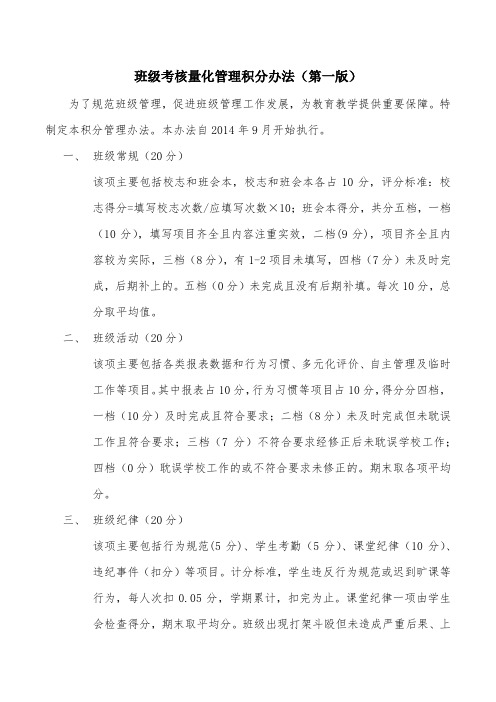 班级考核量化管理积分办法（第一版）

为了规范班级管理，促进班级管理工作发展，为教育教学提供重要保障。特制定本积分管理办法。本办法自 2014 年 9 月开始执行。

一、 班级常规（20 分）

该项主要包括校志和班会本，校志和班会本各占 10 分，评分标准：校志得分=填写校志次数/应填写次数×10；班会本得分，共分五档，一档（10 分），填写项目齐全且内容注重实效，二档(9 分)，项目齐全且内容较为实际，三档（8 分），有 1-2 项目未填写，四档（7 分）未及时完成，后期补上的。五档（0 分）未完成且没有后期补填。每次 10 分，总分取平均值。

二、 班级活动（20 分）

该项主要包括各类报表数据和行为习惯、多元化评价、自主管理及临时工作等项目。其中报表占 10 分，行为习惯等项目占 10 分，得分分四档，一档（10 分）及时完成且符合要求；二档（8 分）未及时完成但未耽误工作且符合要求；三档（7 分）不符合要求经修正后未耽误学校工作；四档（0 分）耽误学校工作的或不符合要求未修正的。期末取各项平均分。

三、 班级纪律（20 分）

该项主要包括行为规范(5 分)、学生考勤（5 分）、课堂纪律（10 分）、违纪事件（扣分）等项目。计分标准，学生违反行为规范或迟到旷课等行为，每人次扣 0.05 分，学期累计，扣完为止。课堂纪律一项由学生会检查得分，期末取平均分。班级出现打架斗殴但未造成严重后果、上